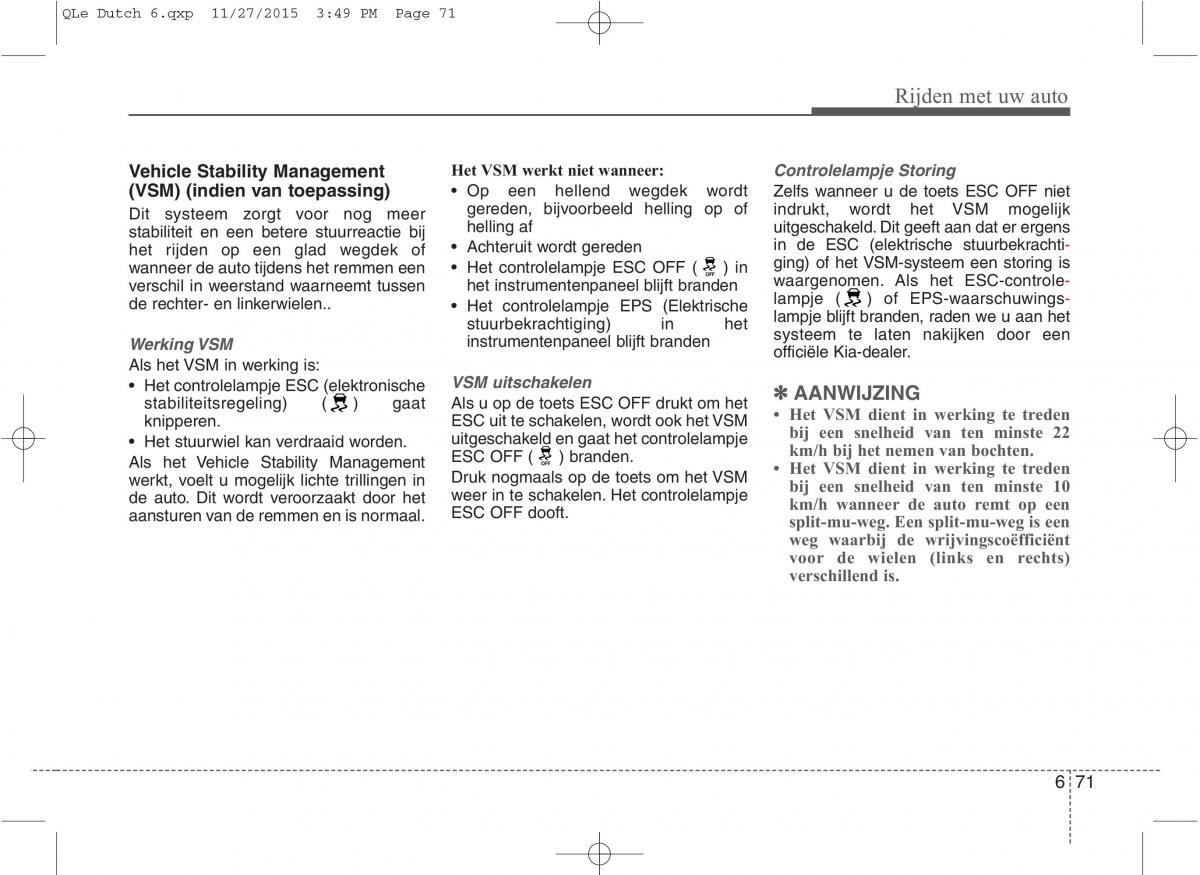 QLe Dutch 6.qxp 11/27/2015 3:49 PM Page 71

Rijden met uw auto

Vehicle Stability Management (VSM) (indien van toepassing)
Dit systeem zorgt voor nog meer stabiliteit en een betere stuurreactie bij het rijden op een glad wegdek of wanneer de auto tijdens het remmen een verschil in weerstand waarneemt tussen de rechter- en linkerwielen..

Werking VSM
Als het VSM in werking is:
• Het controlelampje ESC (elektronische stabiliteitsregeling) ( ) gaat knipperen.
• Het stuurwiel kan verdraaid worden.
Als het Vehicle Stability Management werkt, voelt u mogelijk lichte trillingen in de auto. Dit wordt veroorzaakt door het aansturen van de remmen en is normaal.

Het VSM werkt niet wanneer:
• Op een hellend wegdek wordt gereden, bijvoorbeeld helling op of helling af
• Achteruit wordt gereden
• Het controlelampje ESC OFF ( OFF ) in het instrumentenpaneel blijft branden
• Het controlelampje EPS (Elektrische stuurbekrachtiging) in het instrumentenpaneel blijft branden

VSM uitschakelen
Als u op de toets ESC OFF drukt om het ESC uit te schakelen, wordt ook het VSM uitgeschakeld en gaat het controlelampje ESC OFF ( OFF ) branden.
Druk nogmaals op de toets om het VSM weer in te schakelen. Het controlelampje ESC OFF dooft.

Controlelampje Storing
Zelfs wanneer u de toets ESC OFF niet indrukt, wordt het VSM mogelijk uitgeschakeld. Dit geeft aan dat er ergens in de ESC (elektrische stuurbekrachtiging) of het VSM-systeem een storing is waargenomen. Als het ESC-controlelampje ( ) of EPS-waarschuwingslampje blijft branden, raden we u aan het systeem te laten nakijken door een officiële Kia-dealer.

✽ AANWIJZING
• Het VSM dient in werking te treden bij een snelheid van ten minste 22 km/h bij het nemen van bochten.
• Het VSM dient in werking te treden bij een snelheid van ten minste 10 km/h wanneer de auto remt op een split-mu-weg. Een split-mu-weg is een weg waarbij de wrijvingscoëfficiënt voor de wielen (links en rechts) verschillend is.

6 71